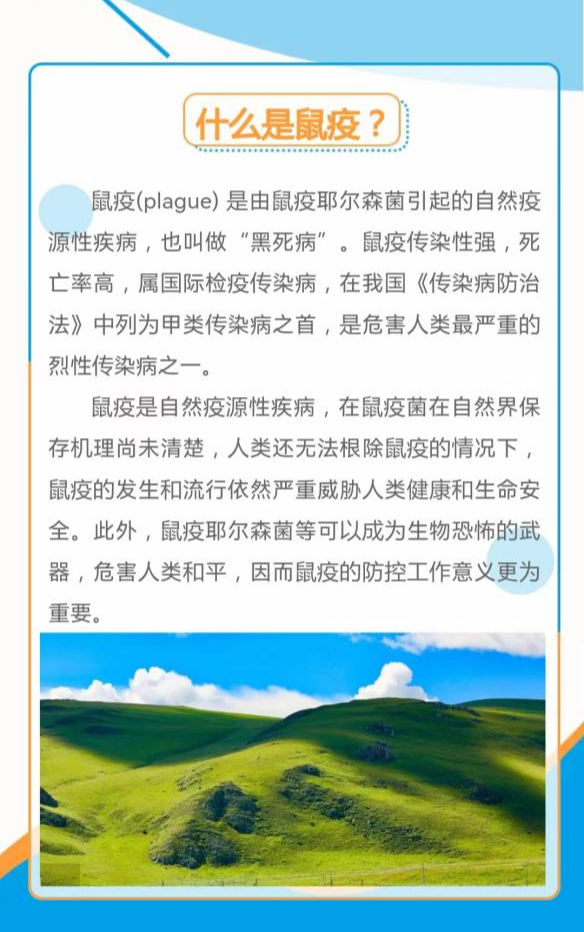 什么是鼠疫？

鼠疫(plague) 是由鼠疫耶尔森菌引起的自然疫源性疾病，也叫做“黑死病”。鼠疫传染性强，死亡率高，属国际检疫传染病，在我国《传染病防治法》中列为甲类传染病之首，是危害人类最严重的烈性传染病之一。

鼠疫是自然疫源性疾病，在鼠疫菌在自然界保存机理尚未清楚，人类还无法根除鼠疫的情况下，鼠疫的发生和流行依然严重威胁人类健康和生命安全。此外，鼠疫耶尔森菌等可以成为生物恐怖的武器，危害人类和平，因而鼠疫的防控工作意义更为重要。